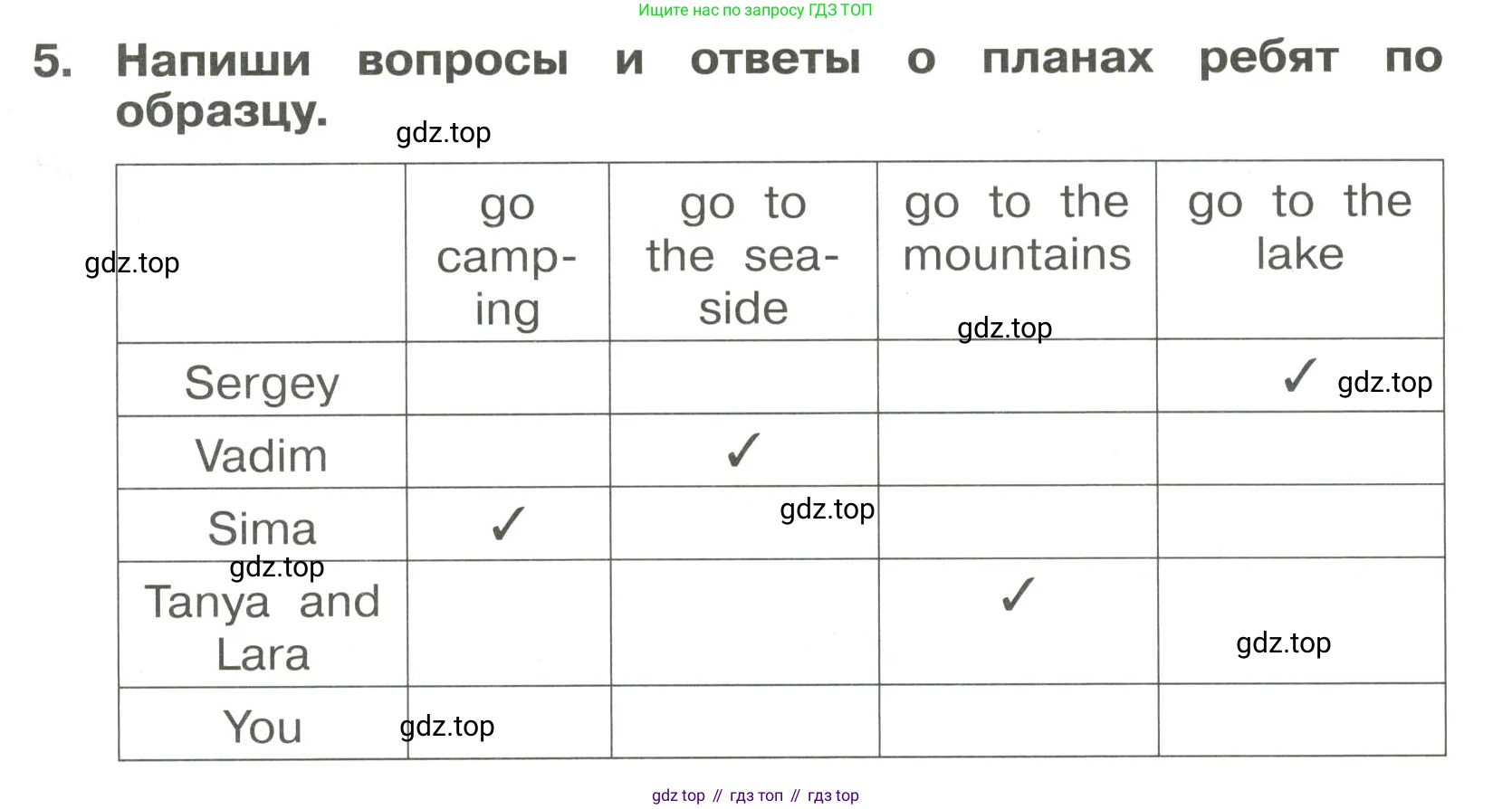 Ищите нас по запросу ГДЗ ТОП

5. Напиши вопросы и ответы о планах ребят по образцу.

|  | go camping | go to the seaside | go to the mountains | go to the lake |
|---|---|---|---|---|
| Sergey |  |  |  | ✓ |
| Vadim |  | ✓ |  |  |
| Sima | ✓ |  |  |  |
| Tanya and Lara |  |  | ✓ |  |
| You |  |  |  |  |

gdz top // гдз топ // гдз top

gdz.top